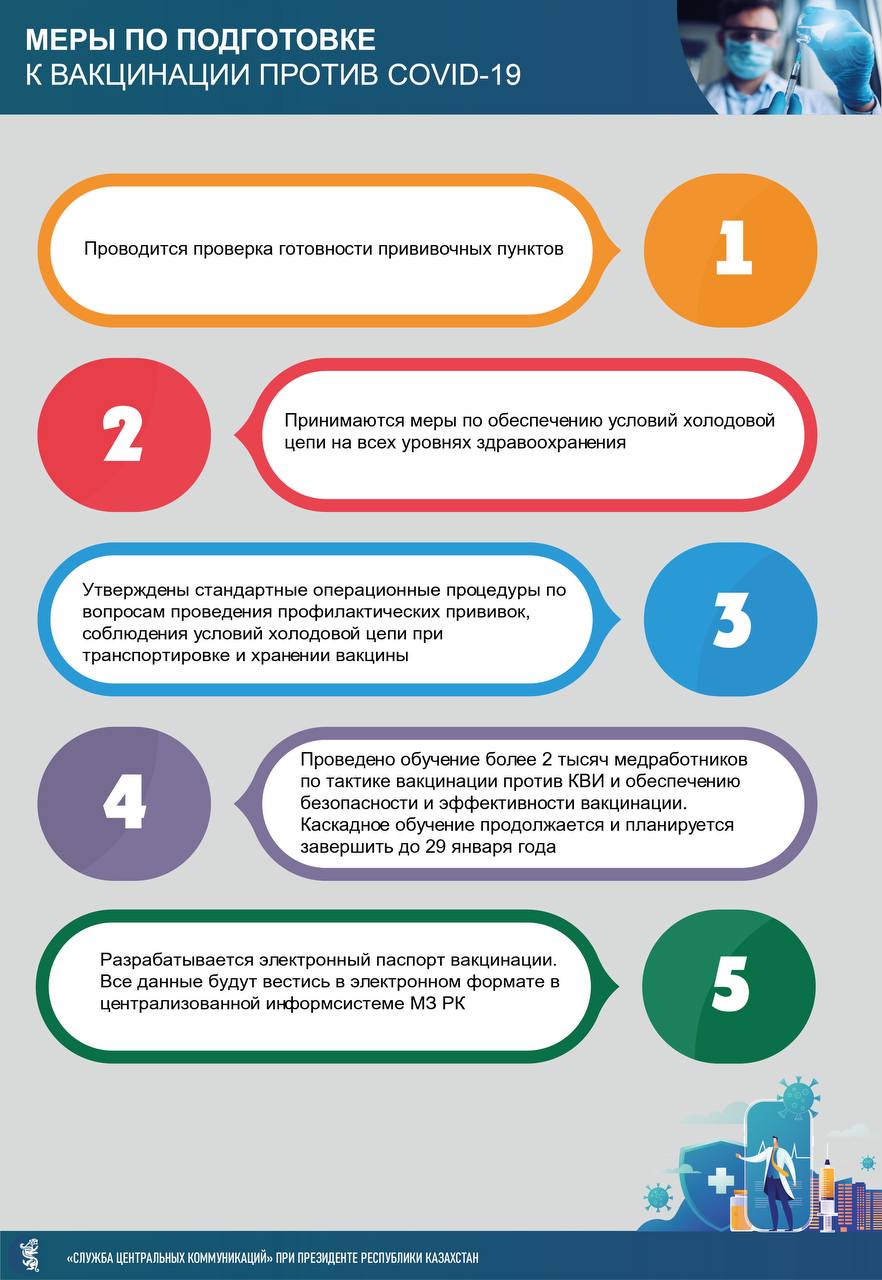 МЕРЫ ПО ПОДГОТОВКЕ
К ВАКЦИНАЦИИ ПРОТИВ COVID-19

Проводится проверка готовности прививочных пунктов

1

2

Принимаются меры по обеспечению условий холодовой цепи на всех уровнях здравоохранения

Утверждены стандартные операционные процедуры по вопросам проведения профилактических прививок, соблюдения условий холодовой цепи при транспортировке и хранении вакцины

3

4

Проведено обучение более 2 тысяч медработников по тактике вакцинации против КВИ и обеспечению безопасности и эффективности вакцинации. Каскадное обучение продолжается и планируется завершить до 29 января года

Разрабатывается электронный паспорт вакцинации. Все данные будут вестись в электронном формате в централизованной информсистеме МЗ РК

5

«СЛУЖБА ЦЕНТРАЛЬНЫХ КОММУНИКАЦИЙ» ПРИ ПРЕЗИДЕНТЕ РЕСПУБЛИКИ КАЗАХСТАН